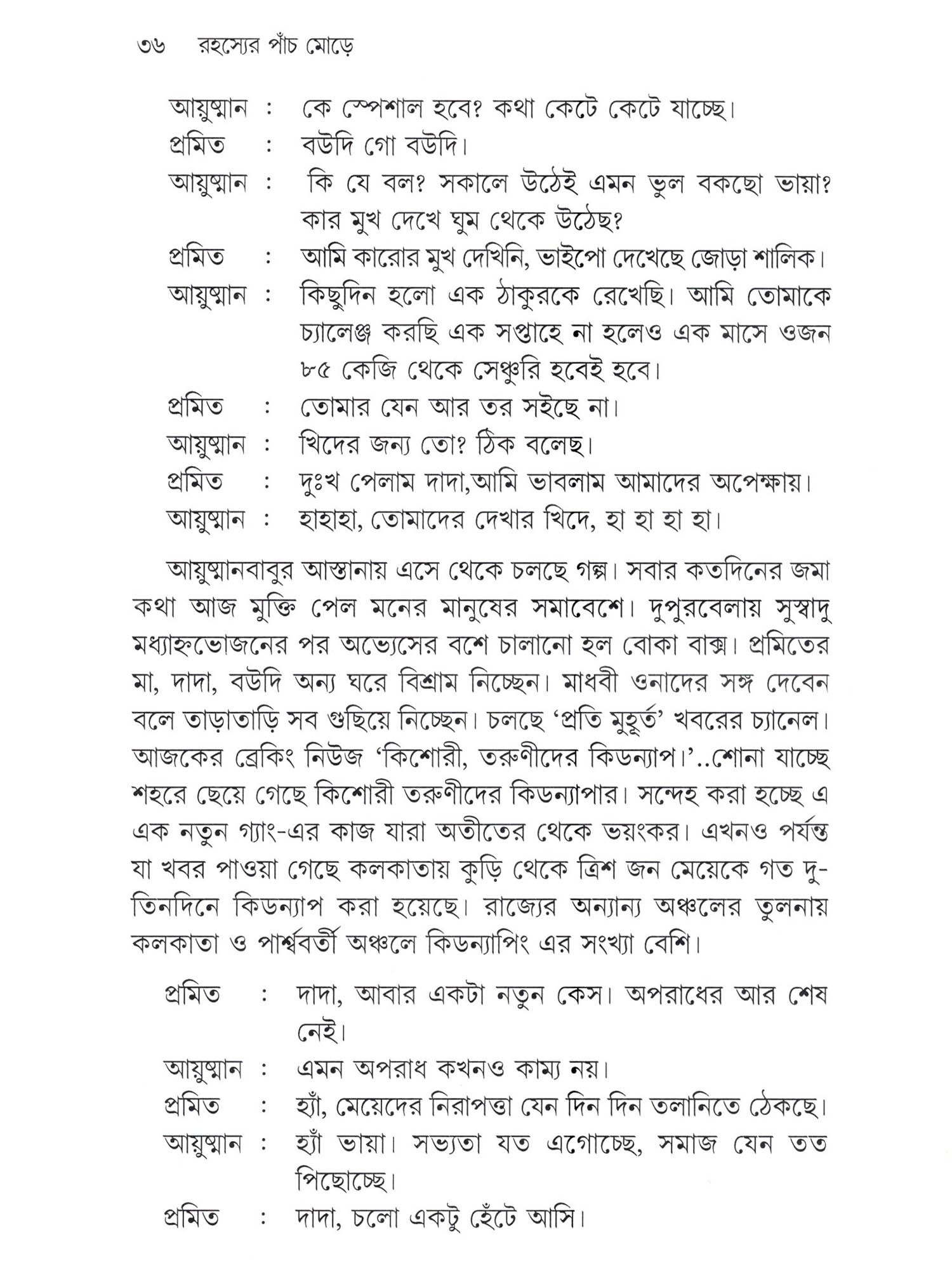 ৩৬ রহস্যের পাঁচ মোড়ে

আয়ুষ্মান : কে স্পেশাল হবে? কথা কেটে কেটে যাচ্ছে।
প্রমিত : বউদি গো বউদি।
আয়ুষ্মান : কি যে বল? সকালে উঠেই এমন ভুল বকছো ভায়া? কার মুখ দেখে ঘুম থেকে উঠেছ?
প্রমিত : আমি কারোর মুখ দেখিনি, ভাইপো দেখেছে জোড়া শালিক।
আয়ুষ্মান : কিছুদিন হলো এক ঠাকুরকে রেখেছি। আমি তোমাকে চ্যালেঞ্জ করছি এক সপ্তাহে না হলেও এক মাসে ওজন ৮৫ কেজি থেকে সেঞ্চুরি হবেই হবে।
প্রমিত : তোমার যেন আর তর সইছে না।
আয়ুষ্মান : খিদের জন্য তো? ঠিক বলেছ।
প্রমিত : দুঃখ পেলাম দাদা,আমি ভাবলাম আমাদের অপেক্ষায়।
আয়ুষ্মান : হাহাহা, তোমাদের দেখার খিদে, হা হা হা হা।

আয়ুষ্মানবাবুর আস্তানায় এসে থেকে চলছে গল্প। সবার কতদিনের জমা কথা আজ মুক্তি পেল মনের মানুষের সমাবেশে। দুপুরবেলায় সুস্বাদু মধ্যাহ্নভোজনের পর অভ্যেসের বশে চালানো হল বোকা বাক্স। প্রমিতের মা, দাদা, বউদি অন্য ঘরে বিশ্রাম নিচ্ছেন। মাধবী ওনাদের সঙ্গ দেবেন বলে তাড়াতাড়ি সব গুছিয়ে নিচ্ছেন। চলছে ‘প্রতি মুহূর্ত’ খবরের চ্যানেল। আজকের ব্রেকিং নিউজ ‘কিশোরী, তরুণীদের কিডন্যাপ।’..শোনা যাচ্ছে শহরে ছেয়ে গেছে কিশোরী তরুণীদের কিডন্যাপার। সন্দেহ করা হচ্ছে এ এক নতুন গ্যাং-এর কাজ যারা অতীতের থেকে ভয়ংকর। এখনও পর্যন্ত যা খবর পাওয়া গেছে কলকাতায় কুড়ি থেকে ত্রিশ জন মেয়েকে গত দু-তিনদিনে কিডন্যাপ করা হয়েছে। রাজ্যের অন্যান্য অঞ্চলের তুলনায় কলকাতা ও পার্শ্ববর্তী অঞ্চলে কিডন্যাপিং এর সংখ্যা বেশি।

প্রমিত : দাদা, আবার একটা নতুন কেস। অপরাধের আর শেষ নেই।
আয়ুষ্মান : এমন অপরাধ কখনও কাম্য নয়।
প্রমিত : হ্যাঁ, মেয়েদের নিরাপত্তা যেন দিন দিন তলানিতে ঠেকছে।
আয়ুষ্মান : হ্যাঁ ভায়া। সভ্যতা যত এগোচ্ছে, সমাজ যেন তত পিছোচ্ছে।
প্রমিত : দাদা, চলো একটু হেঁটে আসি।